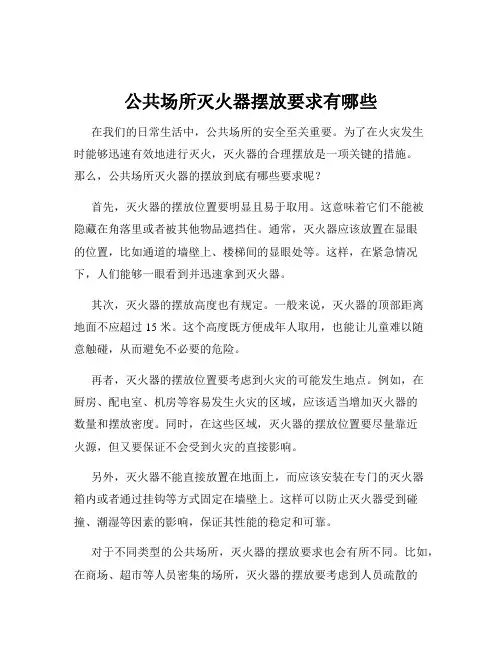 公共场所灭火器摆放要求有哪些

在我们的日常生活中，公共场所的安全至关重要。为了在火灾发生时能够迅速有效地进行灭火，灭火器的合理摆放是一项关键的措施。那么，公共场所灭火器的摆放到底有哪些要求呢？

首先，灭火器的摆放位置要明显且易于取用。这意味着它们不能被隐藏在角落里或者被其他物品遮挡住。通常，灭火器应该放置在显眼的位置，比如通道的墙壁上、楼梯间的显眼处等。这样，在紧急情况下，人们能够一眼看到并迅速拿到灭火器。

其次，灭火器的摆放高度也有规定。一般来说，灭火器的顶部距离地面不应超过 15 米。这个高度既方便成年人取用，也能让儿童难以随意触碰，从而避免不必要的危险。

再者，灭火器的摆放位置要考虑到火灾的可能发生地点。例如，在厨房、配电室、机房等容易发生火灾的区域，应该适当增加灭火器的数量和摆放密度。同时，在这些区域，灭火器的摆放位置要尽量靠近火源，但又要保证不会受到火灾的直接影响。

另外，灭火器不能直接放置在地面上，而应该安装在专门的灭火器箱内或者通过挂钩等方式固定在墙壁上。这样可以防止灭火器受到碰撞、潮湿等因素的影响，保证其性能的稳定和可靠。

对于不同类型的公共场所，灭火器的摆放要求也会有所不同。比如，在商场、超市等人员密集的场所，灭火器的摆放要考虑到人员疏散的